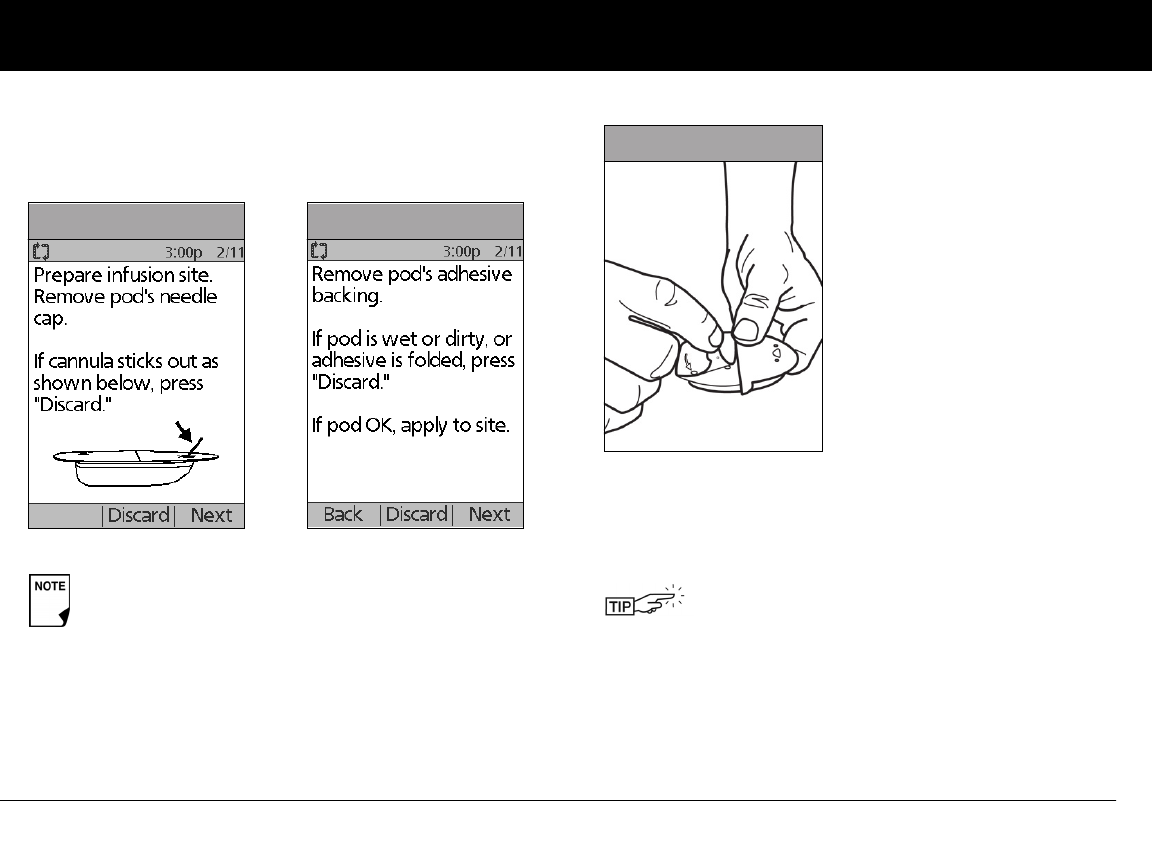 3:00p 2/11
Prepare infusion site. Remove pod's needle cap.

If cannula sticks out as shown below, press "Discard."

Discard Next

3:00p 2/11
Remove pod's adhesive backing.

If pod is wet or dirty, or adhesive is folded, press "Discard."

If pod OK, apply to site.

Back Discard Next

NOTE

TIP